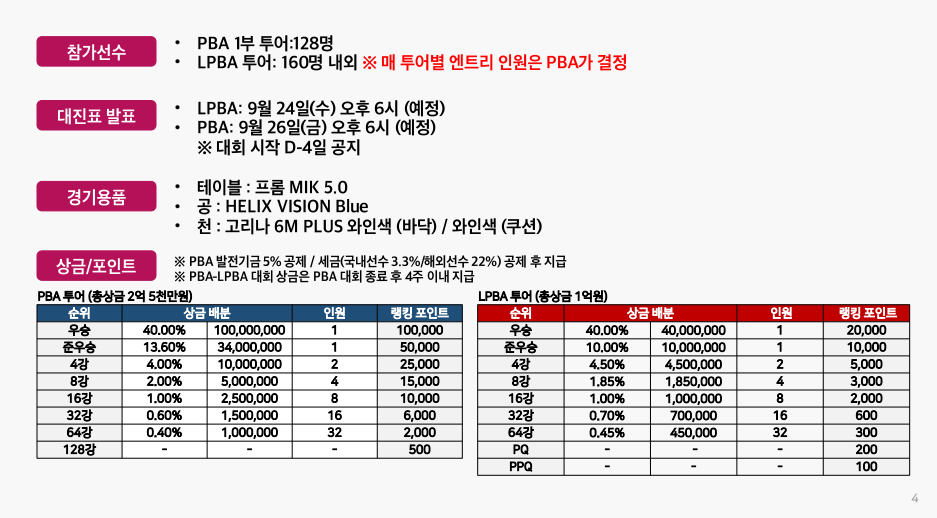 참가선수

• PBA 1부 투어:128명
• LPBA 투어: 160명 내외 ※ 매 투어별 엔트리 인원은 PBA가 결정

대진표 발표

• LPBA: 9월 24일(수) 오후 6시 (예정)
• PBA: 9월 26일(금) 오후 6시 (예정)
※ 대회 시작 D-4일 공지

경기용품

• 테이블 : 프롬 MIK 5.0
• 공 : HELIX VISION Blue
• 천 : 고리나 6M PLUS 와인색 (바닥) / 와인색 (쿠션)

상금/포인트

※ PBA 발전기금 5% 공제 / 세금(국내선수 3.3%/해외선수 22%) 공제 후 지급
※ PBA-LPBA 대회 상금은 PBA 대회 종료 후 4주 이내 지급

PBA 투어 (총상금 2억 5천만원)

| 순위 | 상금 배분 | | 인원 | 랭킹 포인트 |
|---|---|---|---|---|
| 우승 | 40.00% | 100,000,000 | 1 | 100,000 |
| 준우승 | 13.60% | 34,000,000 | 1 | 50,000 |
| 4강 | 4.00% | 10,000,000 | 2 | 25,000 |
| 8강 | 2.00% | 5,000,000 | 4 | 15,000 |
| 16강 | 1.00% | 2,500,000 | 8 | 10,000 |
| 32강 | 0.60% | 1,500,000 | 16 | 6,000 |
| 64강 | 0.40% | 1,000,000 | 32 | 2,000 |
| 128강 | - | - | - | 500 |

LPBA 투어 (총상금 1억원)

| 순위 | 상금 배분 | | 인원 | 랭킹 포인트 |
|---|---|---|---|---|
| 우승 | 40.00% | 40,000,000 | 1 | 20,000 |
| 준우승 | 10.00% | 10,000,000 | 1 | 10,000 |
| 4강 | 4.50% | 4,500,000 | 2 | 5,000 |
| 8강 | 1.85% | 1,850,000 | 4 | 3,000 |
| 16강 | 1.00% | 1,000,000 | 8 | 2,000 |
| 32강 | 0.70% | 700,000 | 16 | 600 |
| 64강 | 0.45% | 450,000 | 32 | 300 |
| PQ | - | - | - | 200 |
| PPQ | - | - | - | 100 |

4